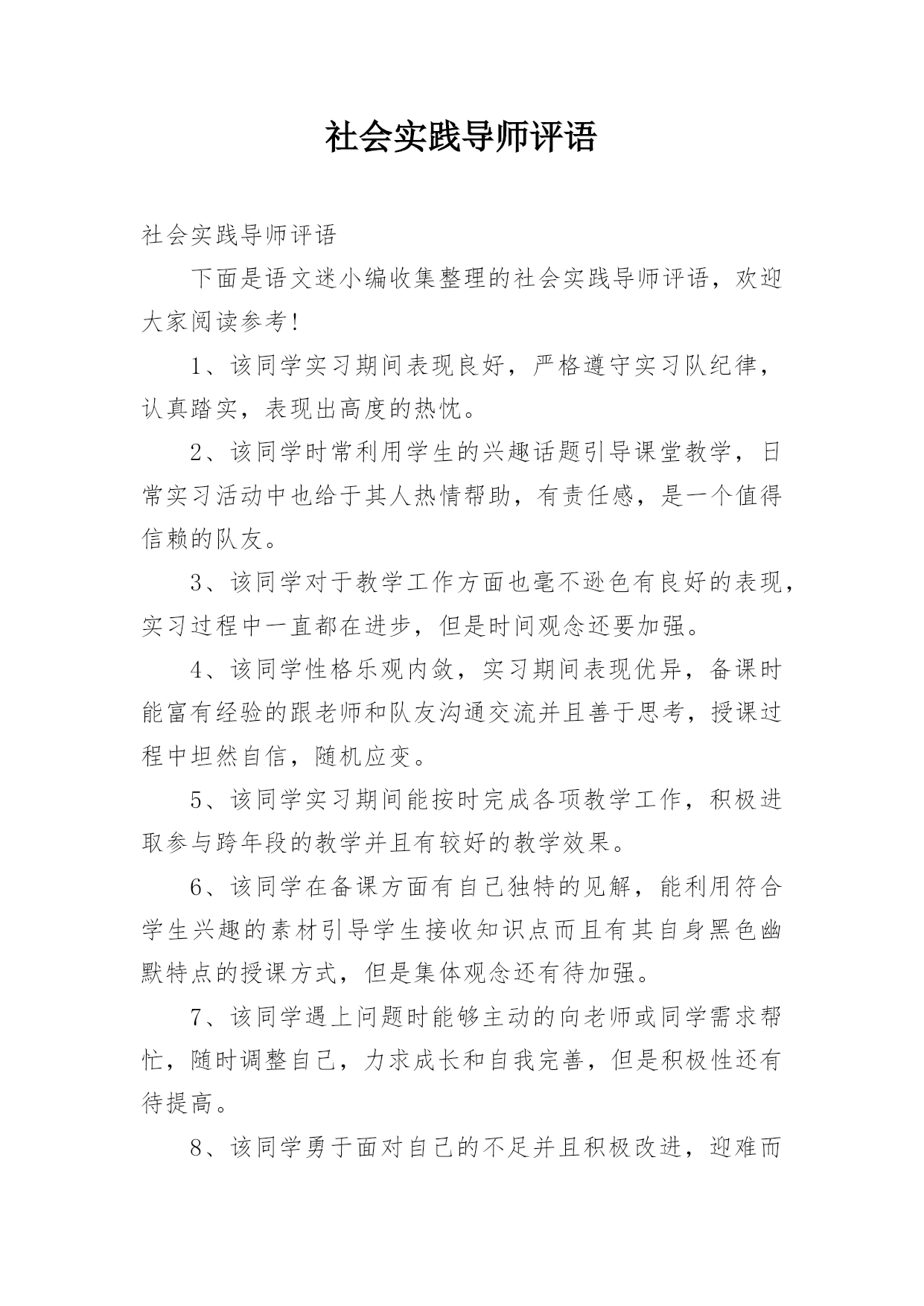 社会实践导师评语

社会实践导师评语

下面是语文迷小编收集整理的社会实践导师评语，欢迎大家阅读参考！

1、该同学实习期间表现良好，严格遵守实习队纪律，认真踏实，表现出高度的热忱。

2、该同学时常利用学生的兴趣话题引导课堂教学，日常实习活动中也给于其人热情帮助，有责任感，是一个值得信赖的队友。

3、该同学对于教学工作方面也毫不逊色有良好的表现，实习过程中一直都在进步，但是时间观念还要加强。

4、该同学性格乐观内敛，实习期间表现优异，备课时能富有经验的跟老师和队友沟通交流并且善于思考，授课过程中坦然自信，随机应变。

5、该同学实习期间能按时完成各项教学工作，积极进取参与跨年段的教学并且有较好的教学效果。

6、该同学在备课方面有自己独特的见解，能利用符合学生兴趣的素材引导学生接收知识点而且有其自身黑色幽默特点的授课方式，但是集体观念还有待加强。

7、该同学遇上问题时能够主动的向老师或同学需求帮忙，随时调整自己，力求成长和自我完善，但是积极性还有待提高。

8、该同学勇于面对自己的不足并且积极改进，迎难而